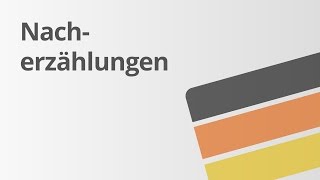 Nacherzählungen